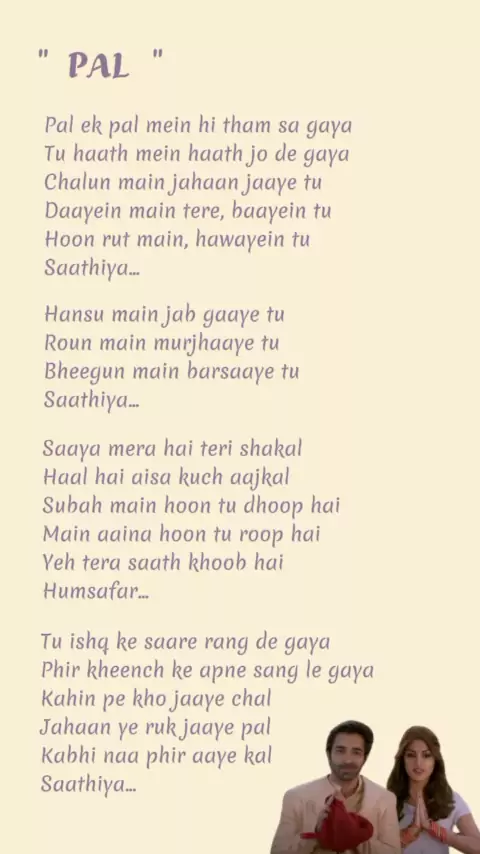 " PAL "

Pal ek pal mein hi tham sa gaya
Tu haath mein haath jo de gaya
Chalun main jahaan jaaye tu
Daayein main tere, baayein tu
Hoon rut main, hawayein tu
Saathiya...

Hansu main jab gaaye tu
Roun main murjhaaye tu
Bheegun main barsaaye tu
Saathiya...

Saaya mera hai teri shakal
Haal hai aisa kuch aajkal
Subah main hoon tu dhoop hai
Main aaina hoon tu roop hai
Yeh tera saath khoob hai
Humsafar...

Tu ishq ke saare rang de gaya
Phir kheench ke apne sang le gaya
Kahin pe kho jaaye chal
Jahaan ye ruk jaaye pal
Kabhi naa phir aaye kal
Saathiya...